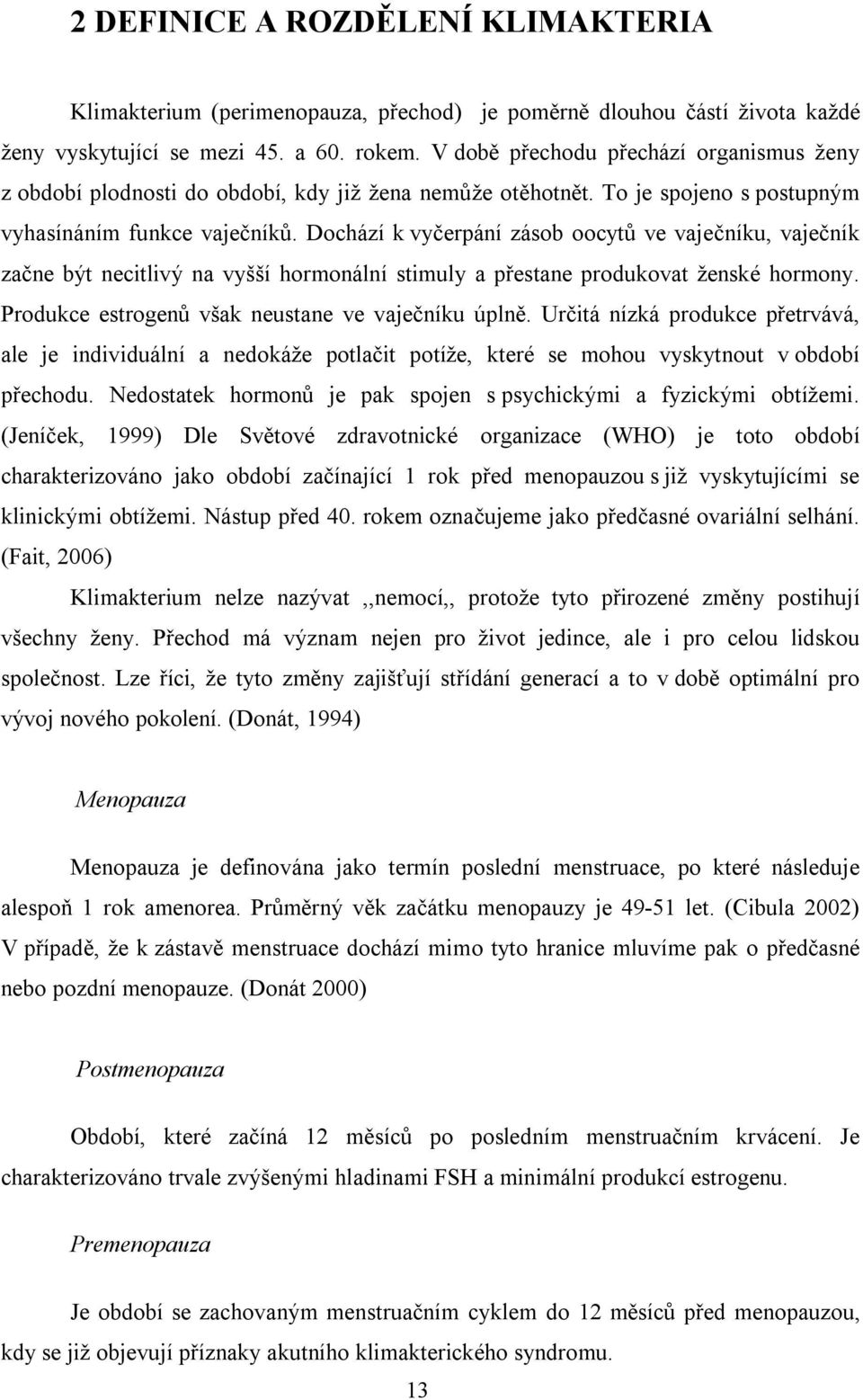 2 DEFINICE A ROZDĚLENÍ KLIMAKTERIA

Klimakterium (perimenopauza, přechod) je poměrně dlouhou částí života každé ženy vyskytující se mezi 45. a 60. rokem. V době přechodu přechází organismus ženy z období plodnosti do období, kdy již žena nemůže otěhotnět. To je spojeno s postupným vyhasínáním funkce vaječníků. Dochází k vyčerpání zásob oocytů ve vaječníku, vaječník začne být necitlivý na vyšší hormonální stimuly a přestane produkovat ženské hormony. Produkce estrogenů však neustane ve vaječníku úplně. Určitá nízká produkce přetrvává, ale je individuální a nedokáže potlačit potíže, které se mohou vyskytnout v období přechodu. Nedostatek hormonů je pak spojen s psychickými a fyzickými obtížemi. (Jeníček, 1999) Dle Světové zdravotnické organizace (WHO) je toto období charakterizováno jako období začínající 1 rok před menopauzou s již vyskytujícími se klinickými obtížemi. Nástup před 40. rokem označujeme jako předčasné ovariální selhání. (Fait, 2006)

Klimakterium nelze nazývat ,,nemocí,, protože tyto přirozené změny postihují všechny ženy. Přechod má význam nejen pro život jedince, ale i pro celou lidskou společnost. Lze říci, že tyto změny zajišťují střídání generací a to v době optimální pro vývoj nového pokolení. (Donát, 1994)

Menopauza

Menopauza je definována jako termín poslední menstruace, po které následuje alespoň 1 rok amenorea. Průměrný věk začátku menopauzy je 49-51 let. (Cibula 2002) V případě, že k zástavě menstruace dochází mimo tyto hranice mluvíme pak o předčasné nebo pozdní menopauze. (Donát 2000)

Postmenopauza

Období, které začíná 12 měsíců po posledním menstruačním krvácení. Je charakterizováno trvale zvýšenými hladinami FSH a minimální produkcí estrogenu.

Premenopauza

Je období se zachovaným menstruačním cyklem do 12 měsíců před menopauzou, kdy se již objevují příznaky akutního klimakterického syndromu.

13